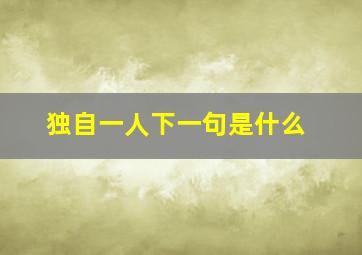 独自一人下一句是什么